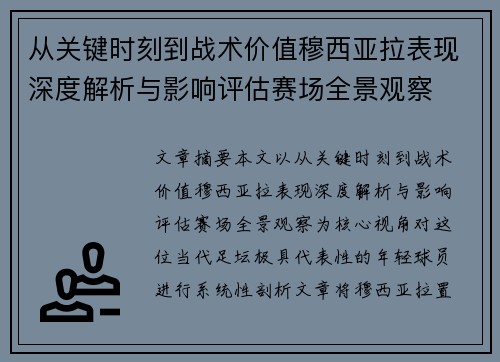 从关键时刻到战术价值穆西亚拉表现深度解析与影响评估赛场全景观察

文章摘要本文以从关键时刻到战术价值穆西亚拉表现深度解析与影响评估赛场全景观察为核心视角对这位当代足坛极具代表性的年轻球员进行系统性剖析文章将穆西亚拉置